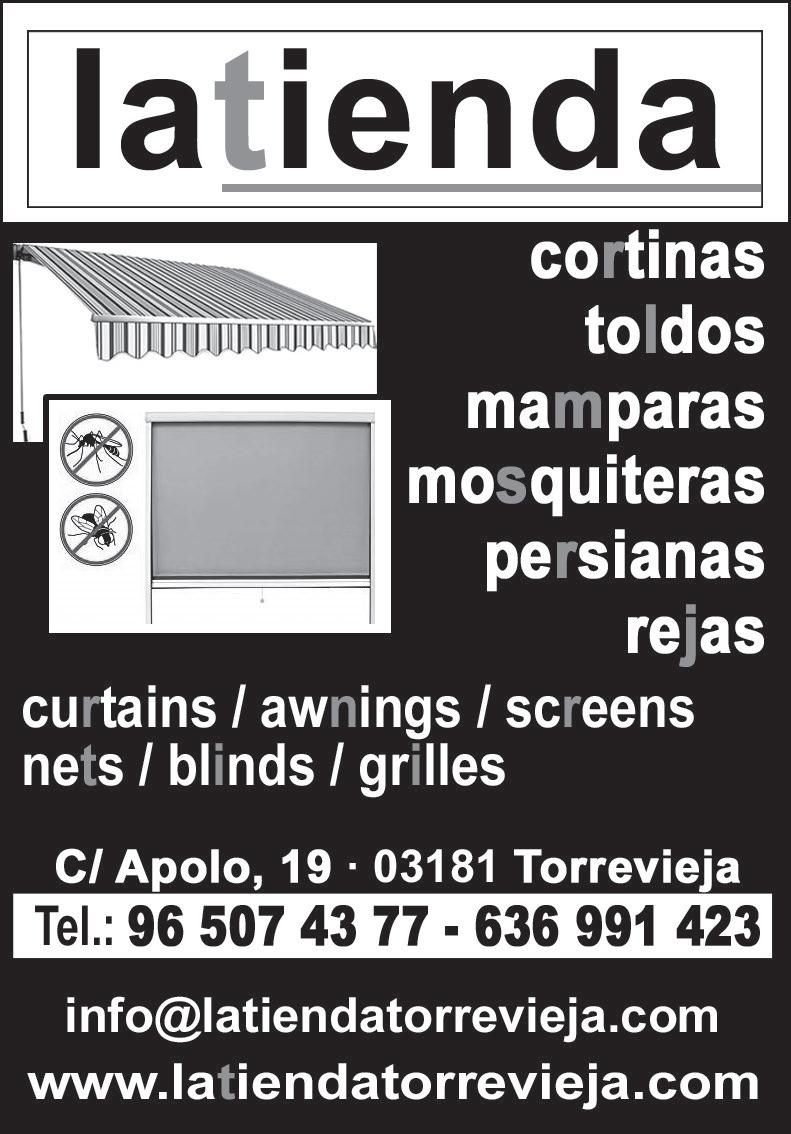 latienda

cortinas
toldos
mamparas
mosquiteras
persianas
rejas

curtains / awnings / screens
nets / blinds / grilles

C/ Apolo, 19 · 03181 Torrevieja

Tel.: 96 507 43 77 - 636 991 423

info@latiendatorrevieja.com
www.latiendatorrevieja.com